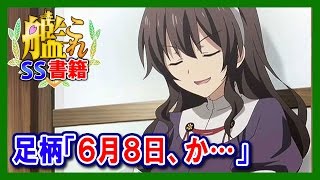 艦これ
SS書籍

足柄「6月8日、か…」